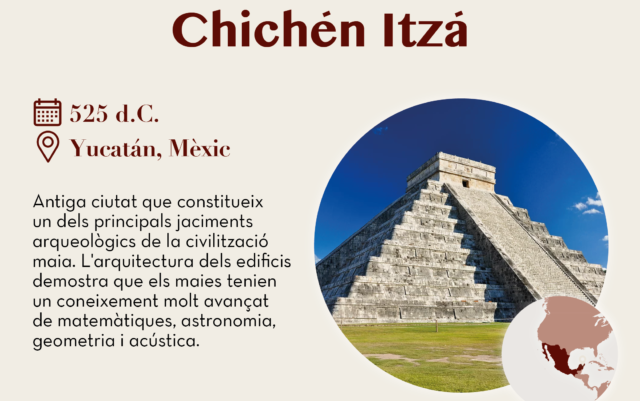 Chichén Itzá

525 d.C.

Yucatán, Mèxic

Antiga ciutat que constitueix un dels principals jaciments arqueològics de la civilització maia. L'arquitectura dels edificis demostra que els maies tenien un coneixement molt avançat de matemàtiques, astronomia, geometria i acústica.